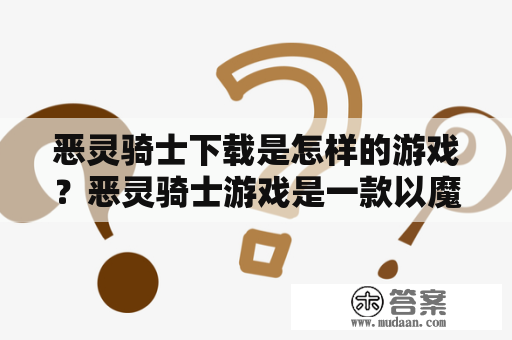 恶灵骑士下载是怎样的游戏？恶灵骑士游戏是一款以魔

木 答案
www.mudaan.com